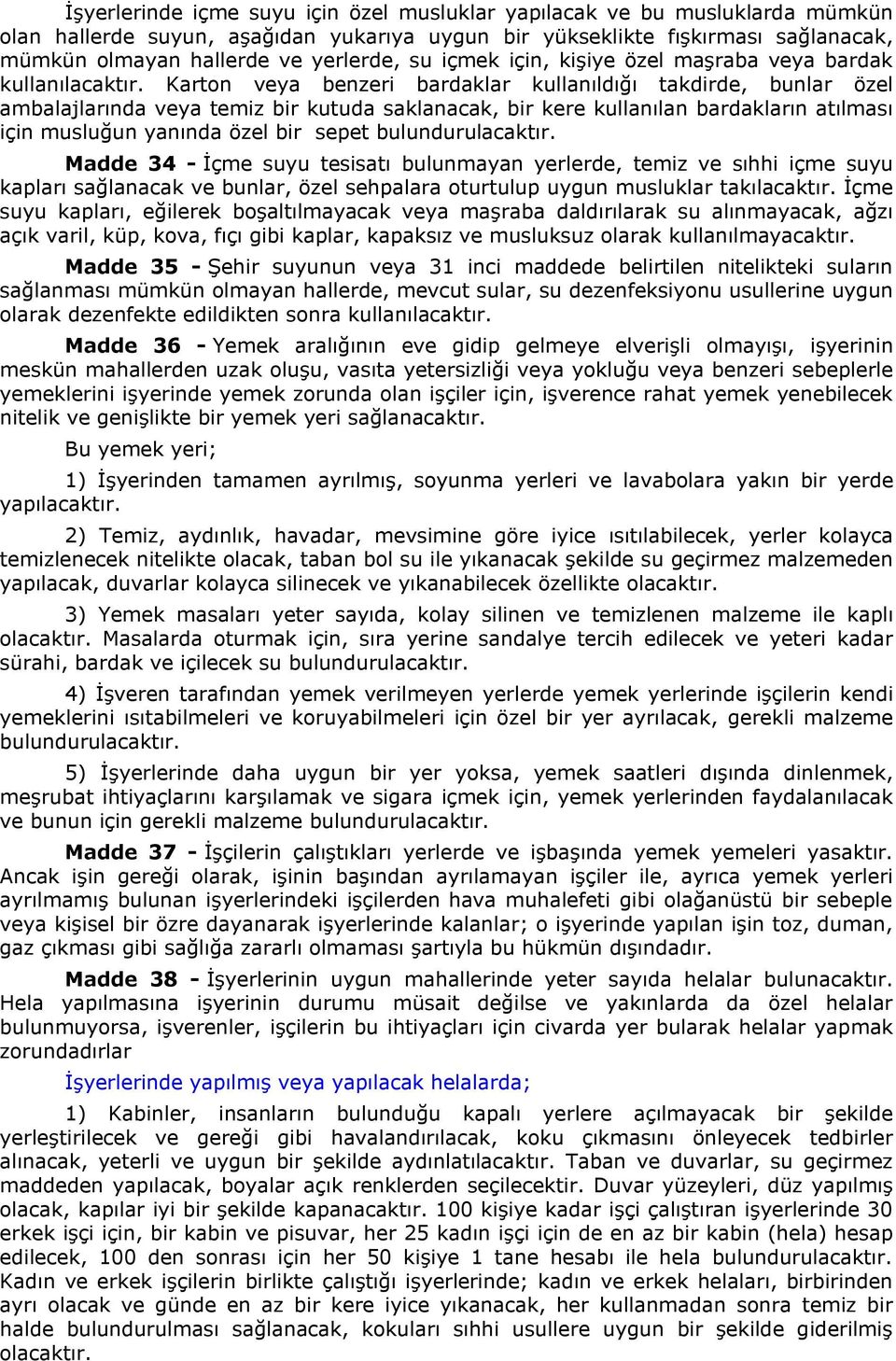 İşyerlerinde içme suyu için özel musluklar yapılacak ve bu musluklarda mümkün olan hallerde suyun, aşağıdan yukarıya uygun bir yükseklikte fışkırması sağlanacak, mümkün olmayan hallerde ve yerlerde, su içmek için, kişiye özel maşraba veya bardak kullanılacaktır. Karton veya benzeri bardaklar kullanıldığı takdirde, bunlar özel ambalajlarında veya temiz bir kutuda saklanacak, bir kere kullanılan bardakların atılması için musluğun yanında özel bir sepet bulundurulacaktır.

Madde 34 - İçme suyu tesisatı bulunmayan yerlerde, temiz ve sıhhi içme suyu kapları sağlanacak ve bunlar, özel sehpalara oturtulup uygun musluklar takılacaktır. İçme suyu kapları, eğilerek boşaltılmayacak veya maşraba daldırılarak su alınmayacak, ağzı açık varil, küp, kova, fıçı gibi kaplar, kapaksız ve musluksuz olarak kullanılmayacaktır.

Madde 35 - Şehir suyunun veya 31 inci maddede belirtilen nitelikteki suların sağlanması mümkün olmayan hallerde, mevcut sular, su dezenfeksiyonu usullerine uygun olarak dezenfekte edildikten sonra kullanılacaktır.

Madde 36 - Yemek aralığının eve gidip gelmeye elverişli olmayışı, işyerinin meskün mahallerden uzak oluşu, vasıta yetersizliği veya yokluğu veya benzeri sebeplerle yemeklerini işyerinde yemek zorunda olan işçiler için, işverence rahat yemek yenebilecek nitelik ve genişlikte bir yemek yeri sağlanacaktır.

Bu yemek yeri;

1) İşyerinden tamamen ayrılmış, soyunma yerleri ve lavabolara yakın bir yerde yapılacaktır.

2) Temiz, aydınlık, havadar, mevsimine göre iyice ısıtılabilecek, yerler kolayca temizlenecek nitelikte olacak, taban bol su ile yıkanacak şekilde su geçirmez malzemeden yapılacak, duvarlar kolayca silinecek ve yıkanabilecek özellikte olacaktır.

3) Yemek masaları yeter sayıda, kolay silinen ve temizlenen malzeme ile kaplı olacaktır. Masalarda oturmak için, sıra yerine sandalye tercih edilecek ve yeteri kadar sürahi, bardak ve içilecek su bulundurulacaktır.

4) İşveren tarafından yemek verilmeyen yerlerde yemek yerlerinde işçilerin kendi yemeklerini ısıtabilmeleri ve koruyabilmeleri için özel bir yer ayrılacak, gerekli malzeme bulundurulacaktır.

5) İşyerlerinde daha uygun bir yer yoksa, yemek saatleri dışında dinlenmek, meşrubat ihtiyaçlarını karşılamak ve sigara içmek için, yemek yerlerinden faydalanılacak ve bunun için gerekli malzeme bulundurulacaktır.

Madde 37 - İşçilerin çalıştıkları yerlerde ve işbaşında yemek yemeleri yasaktır. Ancak işin gereği olarak, işinin başından ayrılamayan işçiler ile, ayrıca yemek yerleri ayrılmamış bulunan işyerlerindeki işçilerden hava muhalefeti gibi olağanüstü bir sebeple veya kişisel bir özre dayanarak işyerlerinde kalanlar; o işyerinde yapılan işin toz, duman, gaz çıkması gibi sağlığa zararlı olmaması şartıyla bu hükmün dışındadır.

Madde 38 - İşyerlerinin uygun mahallerinde yeter sayıda helalar bulunacaktır. Hela yapılmasına işyerinin durumu müsait değilse ve yakınlarda da özel helalar bulunmuyorsa, işverenler, işçilerin bu ihtiyaçları için civarda yer bularak helalar yapmak zorundadırlar

İşyerlerinde yapılmış veya yapılacak helalarda;

1) Kabinler, insanların bulunduğu kapalı yerlere açılmayacak bir şekilde yerleştirilecek ve gereği gibi havalandırılacak, koku çıkmasını önleyecek tedbirler alınacak, yeterli ve uygun bir şekilde aydınlatılacaktır. Taban ve duvarlar, su geçirmez maddeden yapılacak, boyalar açık renklerden seçilecektir. Duvar yüzeyleri, düz yapılmış olacak, kapılar iyi bir şekilde kapanacaktır. 100 kişiye kadar işçi çalıştıran işyerlerinde 30 erkek işçi için, bir kabin ve pisuvar, her 25 kadın işçi için de en az bir kabin (hela) hesap edilecek, 100 den sonrası için her 50 kişiye 1 tane hesabı ile hela bulundurulacaktır. Kadın ve erkek işçilerin birlikte çalıştığı işyerlerinde; kadın ve erkek helaları, birbirinden ayrı olacak ve günde en az bir kere iyice yıkanacak, her kullanmadan sonra temiz bir halde bulundurulması sağlanacak, kokuları sıhhi usullere uygun bir şekilde giderilmiş olacaktır.